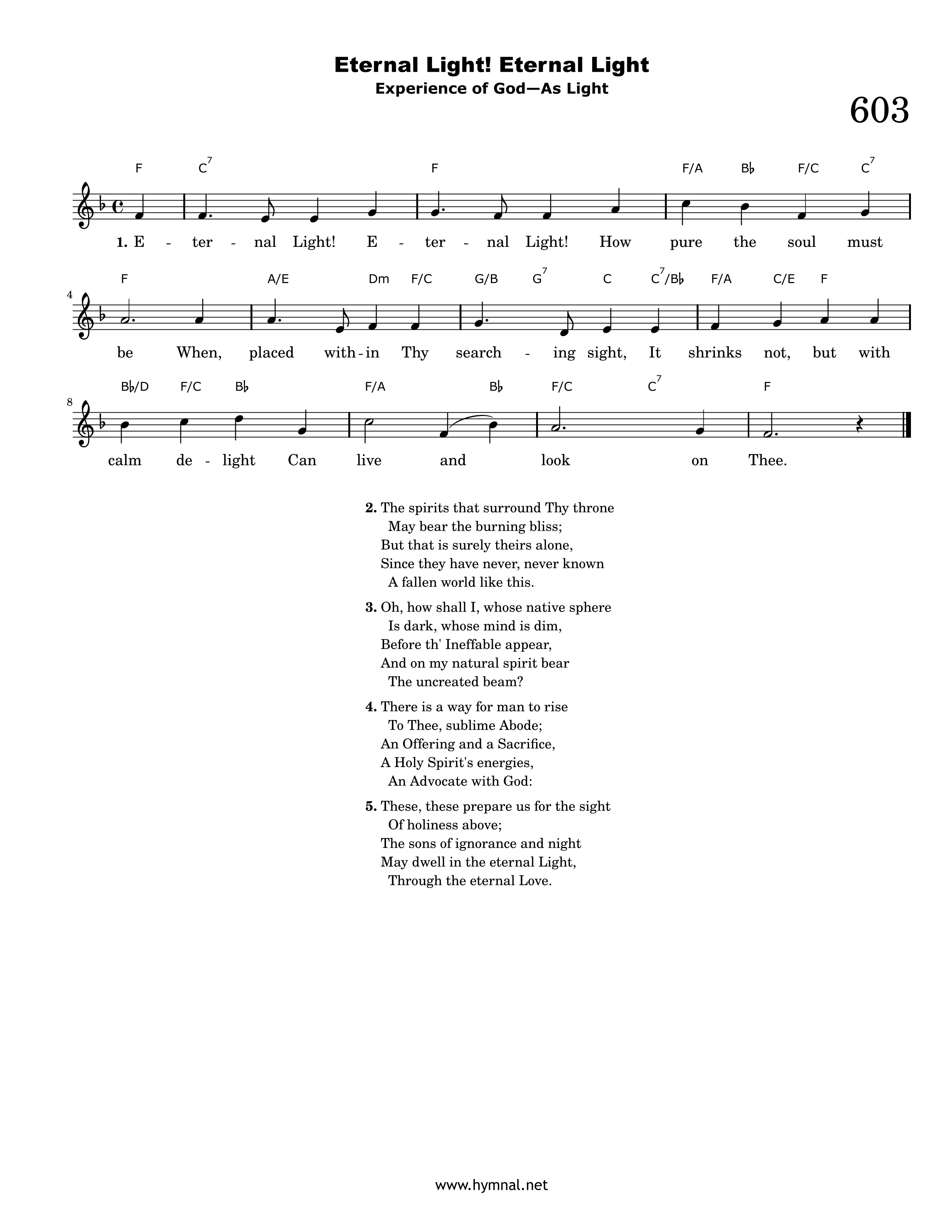 Eternal Light! Eternal Light
Experience of God—As Light

603

F C$^{7}$ F F/A B♭ F/C C$^{7}$

1. E - ter - nal Light! E - ter - nal Light! How pure the soul must

4
F A/E Dm F/C G/B G$^{7}$ C C$^{7}$/B♭ F/A C/E F

be When, placed with-in Thy search - ing sight, It shrinks not, but with

8
B♭/D F/C B♭ F/A B♭ F/C C$^{7}$ F

calm de - light Can live and look on Thee.

2. The spirits that surround Thy throne
May bear the burning bliss;
But that is surely theirs alone,
Since they have never, never known
A fallen world like this.

3. Oh, how shall I, whose native sphere
Is dark, whose mind is dim,
Before th' Ineffable appear,
And on my natural spirit bear
The uncreated beam?

4. There is a way for man to rise
To Thee, sublime Abode;
An Offering and a Sacrifice,
A Holy Spirit's energies,
An Advocate with God:

5. These, these prepare us for the sight
Of holiness above;
The sons of ignorance and night
May dwell in the eternal Light,
Through the eternal Love.

www.hymnal.net